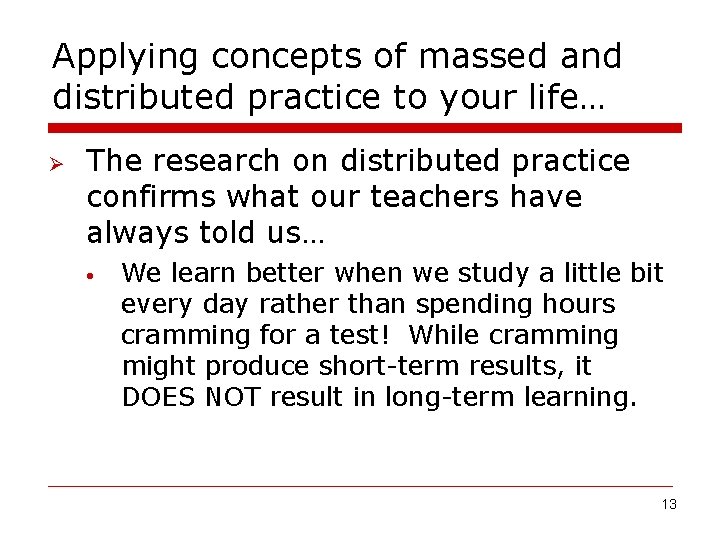 Applying concepts of massed and distributed practice to your life…

➢ The research on distributed practice confirms what our teachers have always told us…

• We learn better when we study a little bit every day rather than spending hours cramming for a test! While cramming might produce short-term results, it DOES NOT result in long-term learning.

13